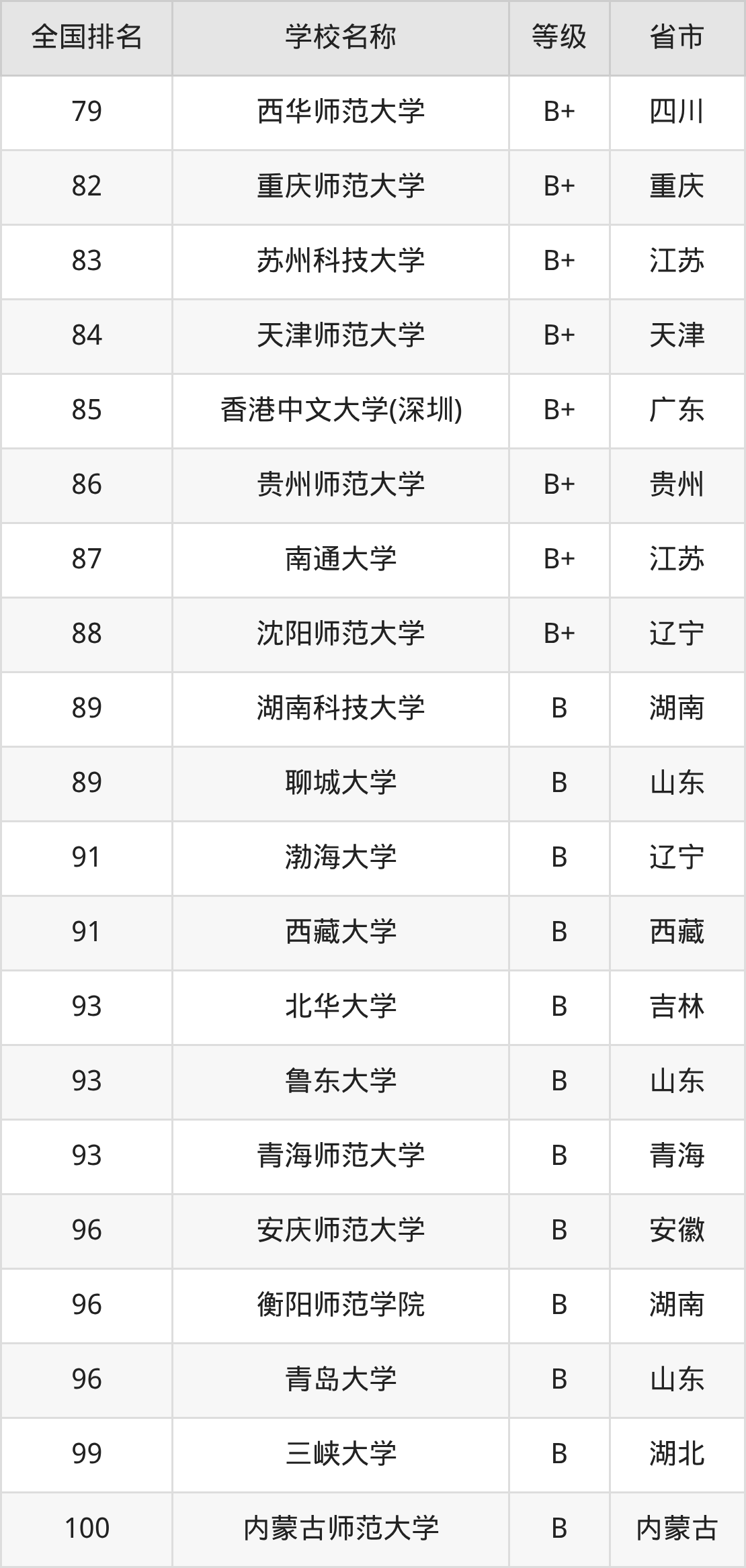 | 全国排名 | 学校名称 | 等级 | 省市 |
|---|---|---|---|
| 79 | 西华师范大学 | B+ | 四川 |
| 82 | 重庆师范大学 | B+ | 重庆 |
| 83 | 苏州科技大学 | B+ | 江苏 |
| 84 | 天津师范大学 | B+ | 天津 |
| 85 | 香港中文大学(深圳) | B+ | 广东 |
| 86 | 贵州师范大学 | B+ | 贵州 |
| 87 | 南通大学 | B+ | 江苏 |
| 88 | 沈阳师范大学 | B+ | 辽宁 |
| 89 | 湖南科技大学 | B | 湖南 |
| 89 | 聊城大学 | B | 山东 |
| 91 | 渤海大学 | B | 辽宁 |
| 91 | 西藏大学 | B | 西藏 |
| 93 | 北华大学 | B | 吉林 |
| 93 | 鲁东大学 | B | 山东 |
| 93 | 青海师范大学 | B | 青海 |
| 96 | 安庆师范大学 | B | 安徽 |
| 96 | 衡阳师范学院 | B | 湖南 |
| 96 | 青岛大学 | B | 山东 |
| 99 | 三峡大学 | B | 湖北 |
| 100 | 内蒙古师范大学 | B | 内蒙古 |